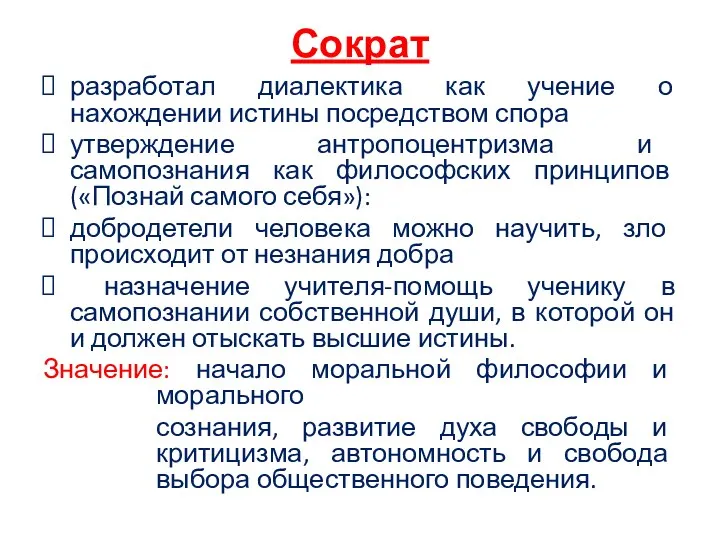 Сократ

разработал диалектика как учение о нахождении истины посредством спора

утверждение антропоцентризма и самопознания как философских принципов («Познай самого себя»):

добродетели человека можно научить, зло происходит от незнания добра

назначение учителя-помощь ученику в самопознании собственной души, в которой он и должен отыскать высшие истины.

Значение: начало моральной философии и морального

сознания, развитие духа свободы и критицизма, автономность и свобода выбора общественного поведения.